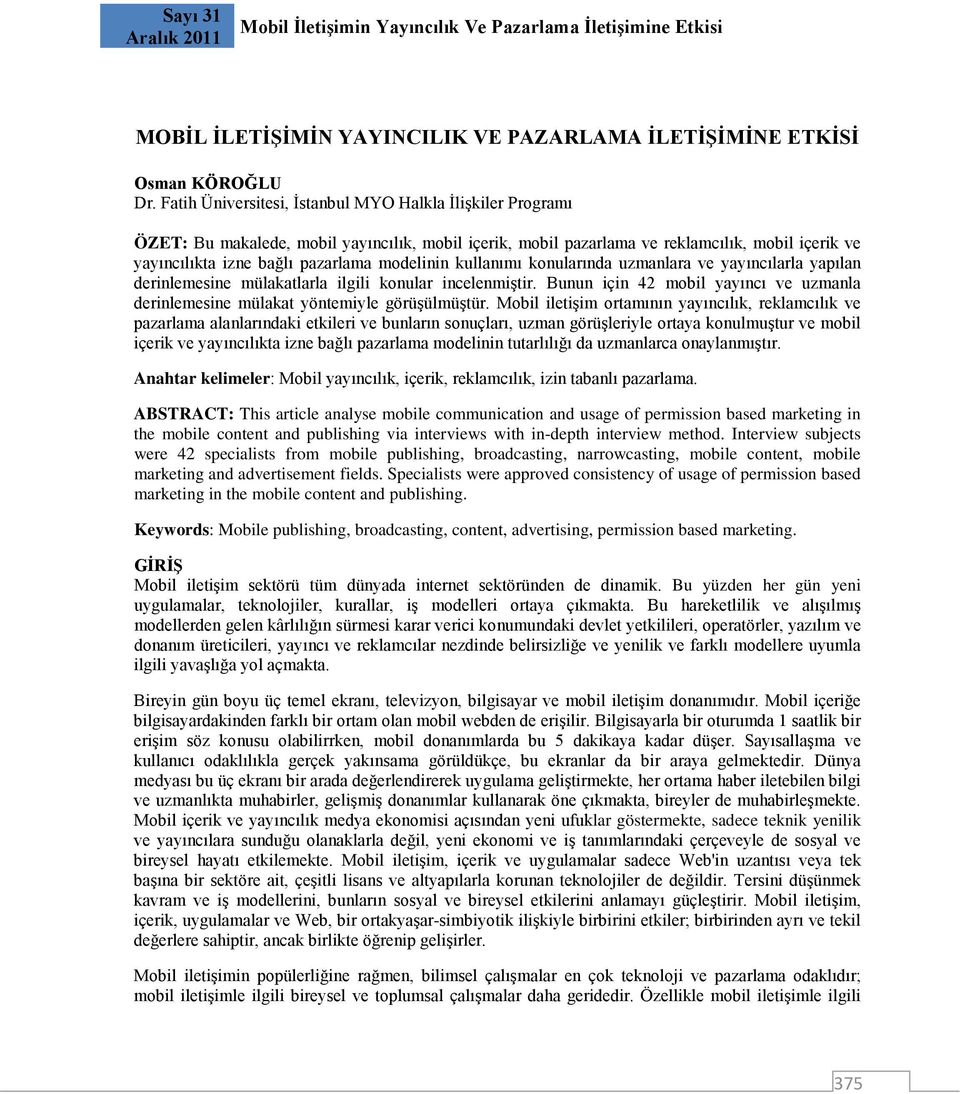 Sayı 31
Aralık 2011

Mobil İletişimin Yayıncılık Ve Pazarlama İletişimine Etkisi

MOBİL İLETİŞİMİN YAYINCILIK VE PAZARLAMA İLETİŞİMİNE ETKİSİ

Osman KÖROĞLU
Dr. Fatih Üniversitesi, İstanbul MYO Halkla İlişkiler Programı

ÖZET: Bu makalede, mobil yayıncılık, mobil içerik, mobil pazarlama ve reklamcılık, mobil içerik ve yayıncılıkta izne bağlı pazarlama modelinin kullanımı konularında uzmanlara ve yayıncılarla yapılan derinlemesine mülakatlarla ilgili konular incelenmiştir. Bunun için 42 mobil yayıncı ve uzmanla derinlemesine mülakat yöntemiyle görüşülmüştür. Mobil iletişim ortamının yayıncılık, reklamcılık ve pazarlama alanlarındaki etkileri ve bunların sonuçları, uzman görüşleriyle ortaya konulmuştur ve mobil içerik ve yayıncılıkta izne bağlı pazarlama modelinin tutarlılığı da uzmanlarca onaylanmıştır.

Anahtar kelimeler: Mobil yayıncılık, içerik, reklamcılık, izin tabanlı pazarlama.

ABSTRACT: This article analyse mobile communication and usage of permission based marketing in the mobile content and publishing via interviews with in-depth interview method. Interview subjects were 42 specialists from mobile publishing, broadcasting, narrowcasting, mobile content, mobile marketing and advertisement fields. Specialists were approved consistency of usage of permission based marketing in the mobile content and publishing.

Keywords: Mobile publishing, broadcasting, content, advertising, permission based marketing.

GİRİŞ
Mobil iletişim sektörü tüm dünyada internet sektöründen de dinamik. Bu yüzden her gün yeni uygulamalar, teknolojiler, kurallar, iş modelleri ortaya çıkmakta. Bu hareketlilik ve alışılmış modellerden gelen kârlılığın sürmesi karar verici konumundaki devlet yetkilileri, operatörler, yazılım ve donanım üreticileri, yayıncı ve reklamcılar nezdinde belirsizliğe ve yenilik ve farklı modellere uyumla ilgili yavaşlığa yol açmakta.

Bireyin gün boyu üç temel ekranı, televizyon, bilgisayar ve mobil iletişim donanımıdır. Mobil içeriğe bilgisayardakinden farklı bir ortam olan mobil webden de erişilir. Bilgisayarla bir oturumda 1 saatlik bir erişim söz konusu olabilirrken, mobil donanımlarda bu 5 dakikaya kadar düşer. Sayısallaşma ve kullanıcı odaklılıkla gerçek yakınsama görüldükçe, bu ekranlar da bir araya gelmektedir. Dünya medyası bu üç ekranı bir arada değerlendirerek uygulama geliştirmekte, her ortama haber iletebilen bilgi ve uzmanlıkta muhabirler, gelişmiş donanımlar kullanarak öne çıkmakta, bireyler de muhabirleşmekte. Mobil içerik ve yayıncılık medya ekonomisi açısından yeni ufuklar göstermekte, sadece teknik yenilik ve yayıncılara sunduğu olanaklarla değil, yeni ekonomi ve iş tanımlarındaki çerçeveyle de sosyal ve bireysel hayatı etkilemekte. Mobil iletişim, içerik ve uygulamalar sadece Web'in uzantısı veya tek başına bir sektöre ait, çeşitli lisans ve altyapılarla korunan teknolojiler de değildir. Tersini düşünmek kavram ve iş modellerini, bunların sosyal ve bireysel etkilerini anlamayı güçleştirir. Mobil iletişim, içerik, uygulamalar ve Web, bir ortakyaşar-simbiyotik ilişkiyle birbirini etkiler; birbirinden ayrı ve tekil değerlere sahiptir, ancak birlikte öğrenip gelişirler.

Mobil iletişimin popülerliğine rağmen, bilimsel çalışmalar en çok teknoloji ve pazarlama odaklıdır; mobil iletişimle ilgili bireysel ve toplumsal çalışmalar daha geridedir. Özellikle mobil iletişimle ilgili

375